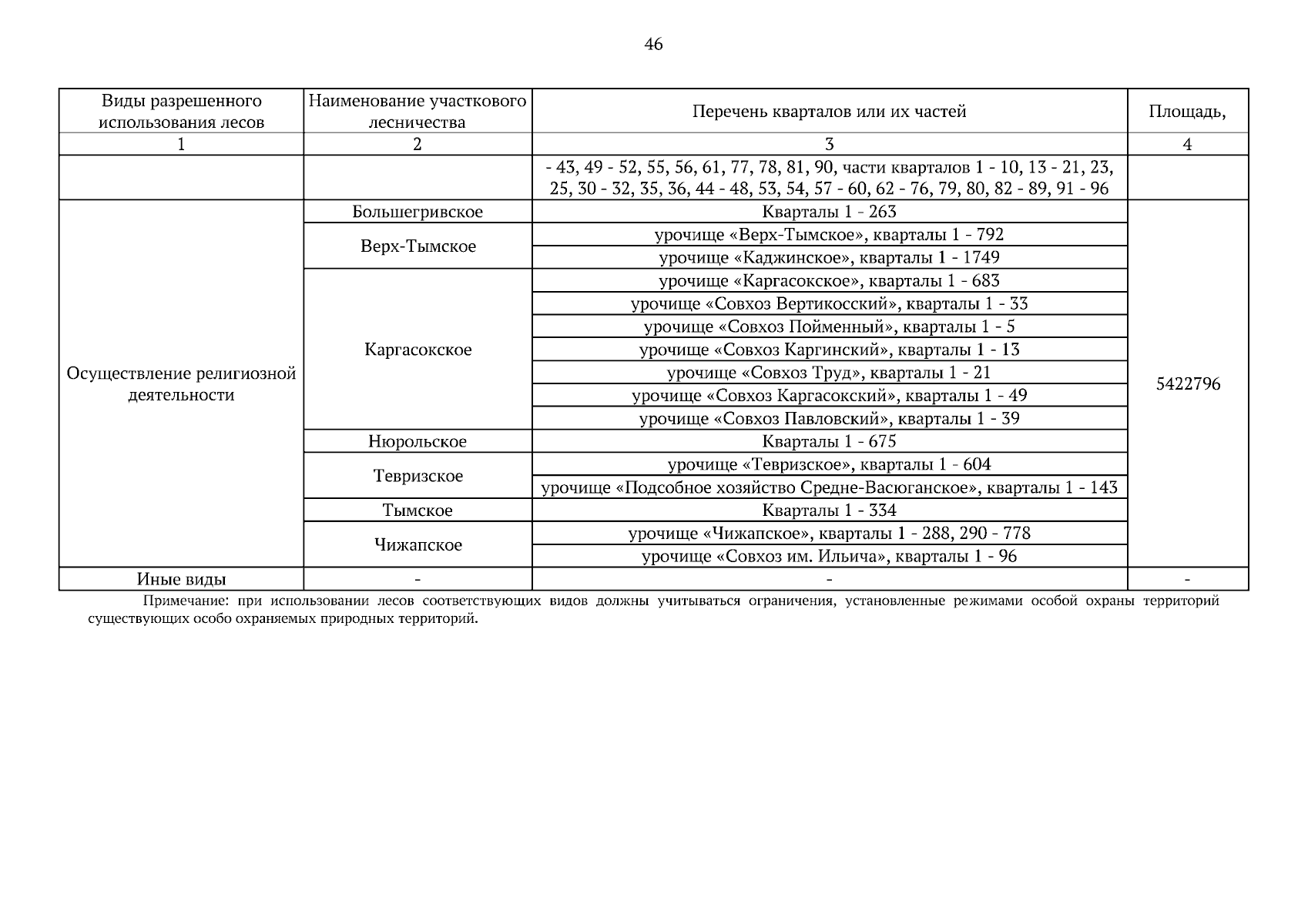 46

| Виды разрешенного использования лесов | Наименование участкового лесничества | Перечень кварталов или их частей | Площадь, |
|---|---|---|---|
| 1 | 2 | 3 | 4 |
| | | - 43, 49 - 52, 55, 56, 61, 77, 78, 81, 90, части кварталов 1 - 10, 13 - 21, 23, 25, 30 - 32, 35, 36, 44 - 48, 53, 54, 57 - 60, 62 - 76, 79, 80, 82 - 89, 91 - 96 | |
| Осуществление религиозной деятельности | Большегривское | Кварталы 1 - 263 | 5422796 |
| | Верх-Тымское | урочище «Верх-Тымское», кварталы 1 - 792 | |
| | | урочище «Каджинское», кварталы 1 - 1749 | |
| | Каргасокское | урочище «Каргасокское», кварталы 1 - 683 | |
| | | урочище «Совхоз Вертикосский», кварталы 1 - 33 | |
| | | урочище «Совхоз Пойменный», кварталы 1 - 5 | |
| | | урочище «Совхоз Каргинский», кварталы 1 - 13 | |
| | | урочище «Совхоз Труд», кварталы 1 - 21 | |
| | | урочище «Совхоз Каргасокский», кварталы 1 - 49 | |
| | | урочище «Совхоз Павловский», кварталы 1 - 39 | |
| | Нюрольское | Кварталы 1 - 675 | |
| | Тевризское | урочище «Тевризское», кварталы 1 - 604 | |
| | | урочище «Подсобное хозяйство Средне-Васюганское», кварталы 1 - 143 | |
| | Тымское | Кварталы 1 - 334 | |
| | Чижапское | урочище «Чижапское», кварталы 1 - 288, 290 - 778 | |
| | | урочище «Совхоз им. Ильича», кварталы 1 - 96 | |
| Иные виды | - | - | - |

Примечание: при использовании лесов соответствующих видов должны учитываться ограничения, установленные режимами особой охраны территорий существующих особо охраняемых природных территорий.